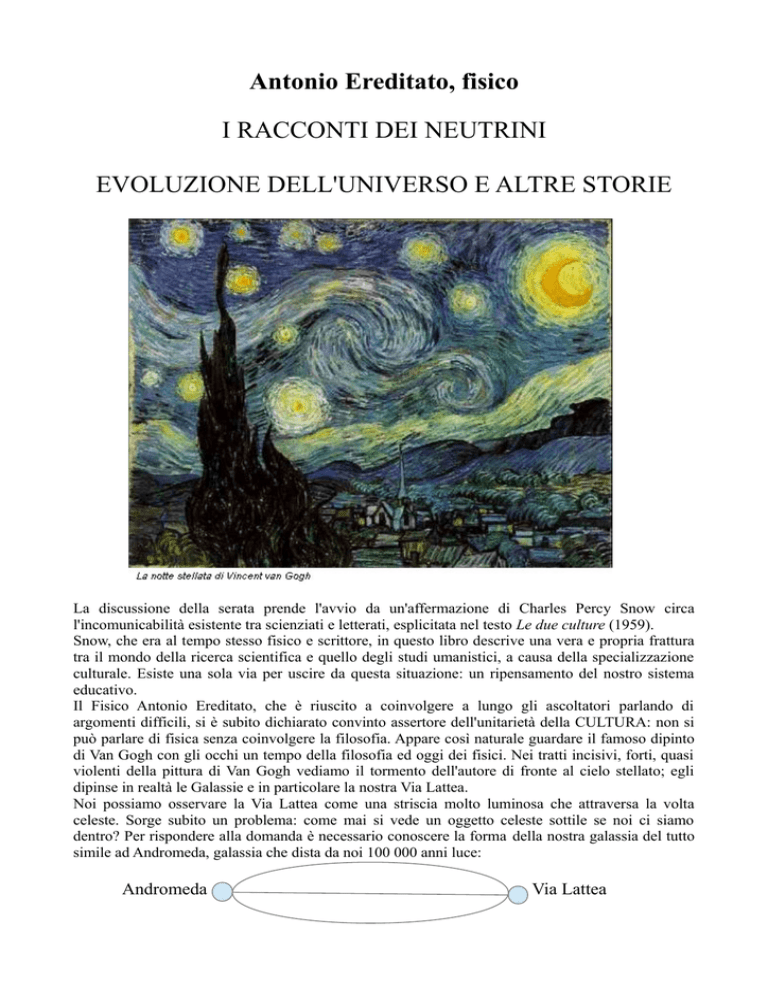 Antonio Ereditato, fisico

I RACCONTI DEI NEUTRINI

EVOLUZIONE DELL'UNIVERSO E ALTRE STORIE

La notte stellata di Vincent van Gogh

La discussione della serata prende l'avvio da un'affermazione di Charles Percy Snow circa l'incomunicabilità esistente tra scienziati e letterati, esplicitata nel testo Le due culture (1959).
Snow, che era al tempo stesso fisico e scrittore, in questo libro descrive una vera e propria frattura tra il mondo della ricerca scientifica e quello degli studi umanistici, a causa della specializzazione culturale. Esiste una sola via per uscire da questa situazione: un ripensamento del nostro sistema educativo.
Il Fisico Antonio Ereditato, che è riuscito a coinvolgere a lungo gli ascoltatori parlando di argomenti difficili, si è subito dichiarato convinto assertore dell'unitarietà della CULTURA: non si può parlare di fisica senza coinvolgere la filosofia. Appare così naturale guardare il famoso dipinto di Van Gogh con gli occhi un tempo della filosofia ed oggi dei fisici. Nei tratti incisivi, forti, quasi violenti della pittura di Van Gogh vediamo il tormento dell'autore di fronte al cielo stellato; egli dipinse in realtà le Galassie e in particolare la nostra Via Lattea.
Noi possiamo osservare la Via Lattea come una striscia molto luminosa che attraversa la volta celeste. Sorge subito un problema: come mai si vede un oggetto celeste sottile se noi ci siamo dentro? Per rispondere alla domanda è necessario conoscere la forma della nostra galassia del tutto simile ad Andromeda, galassia che dista da noi 100 000 anni luce:

Andromeda

Via Lattea